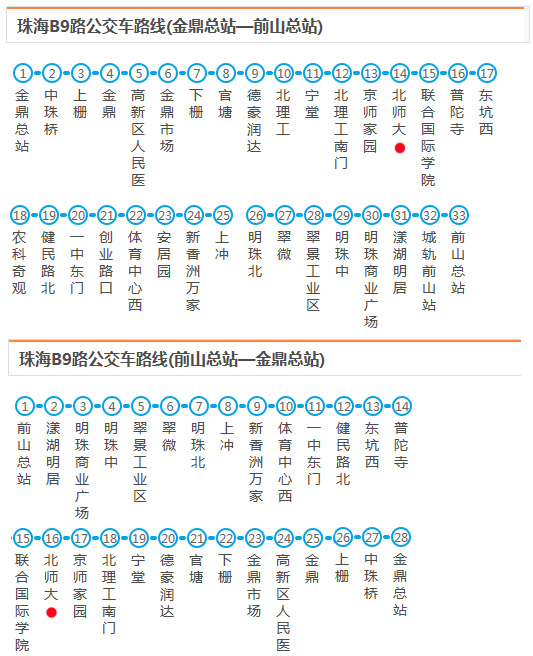 珠海B9路公交车路线(金鼎总站—前山总站)

1 金鼎总站
2 中珠桥
3 上栅
4 金鼎
5 高新区人民医
6 金鼎市场
7 下栅
8 官塘
9 德豪润达
10 北理工
11 宁堂
12 北理工南门
13 京师家园
14 北师大
15 联合国际学院
16 普陀寺
17 东坑西
18 农科奇观
19 健民路北
20 一中东门
21 创业路口
22 体育中心西
23 安居园
24 新香洲万家
25 上冲
26 明珠北
27 翠微
28 翠景工业区
29 明珠中
30 明珠商业广场
31 漾湖明居
32 城轨前山站
33 前山总站

珠海B9路公交车路线(前山总站—金鼎总站)

1 前山总站
2 漾湖明居
3 明珠商业广场
4 明珠中
5 翠景工业区
6 翠微
7 明珠北
8 上冲
9 新香洲万家
10 体育中心西
11 一中东门
12 健民路北
13 东坑西
14 普陀寺
15 联合国际学院
16 北师大
17 京师家园
18 北理工南门
19 宁堂
20 德豪润达
21 官塘
22 下栅
23 金鼎市场
24 高新区人民医
25 金鼎
26 上栅
27 中珠桥
28 金鼎总站